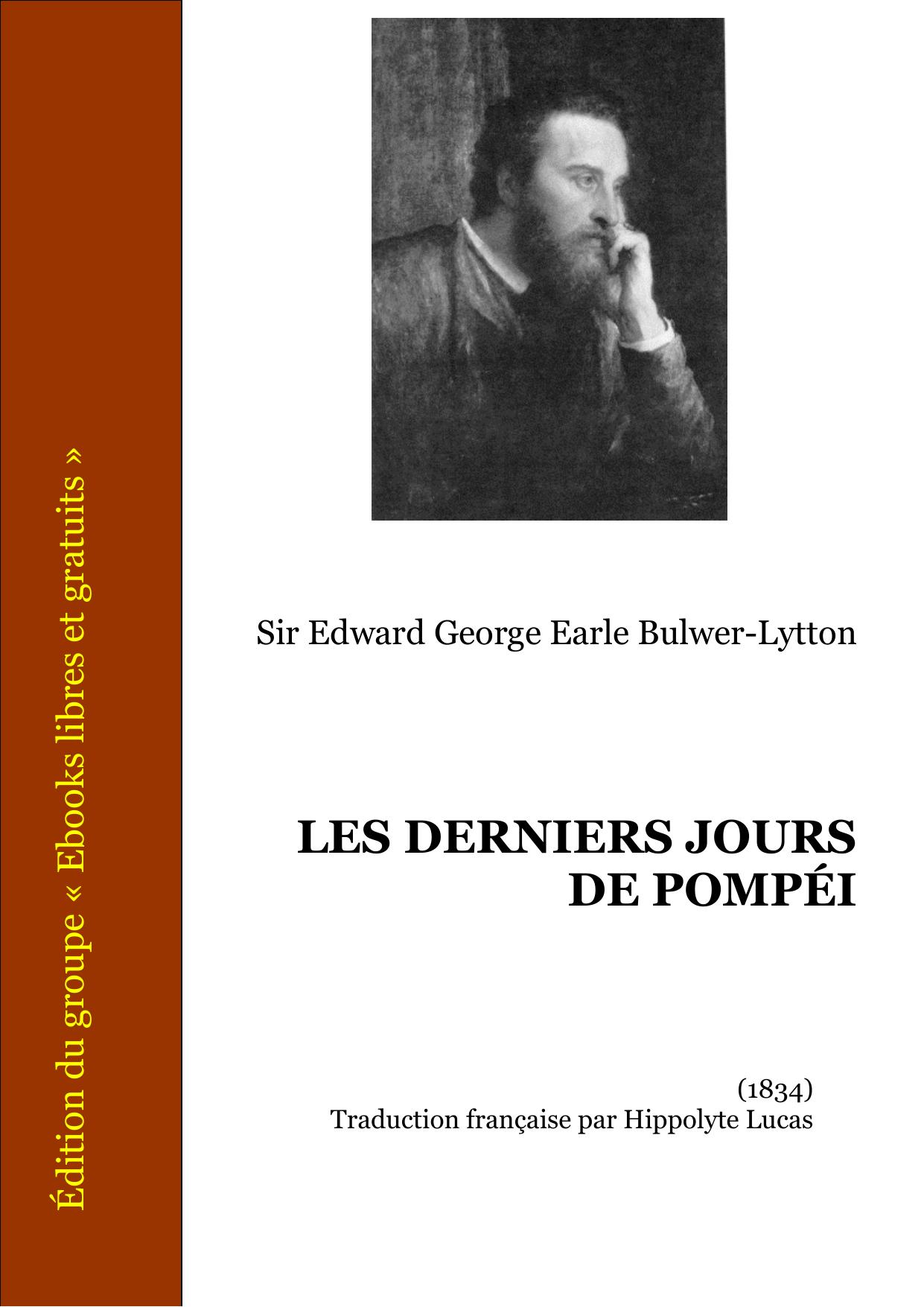 Édition du groupe « Ebooks libres et gratuits »

Sir Edward George Earle Bulwer-Lytton

LES DERNIERS JOURS DE POMPÉI

(1834)
Traduction française par Hippolyte Lucas